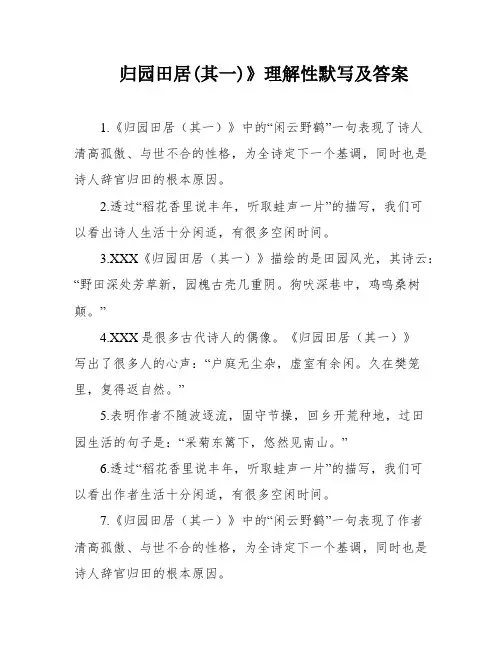 归园田居(其一)》理解性默写及答案

1.《归园田居（其一）》中的“闲云野鹤”一句表现了诗人清高孤傲、与世不合的性格，为全诗定下一个基调，同时也是诗人辞官归田的根本原因。

2.透过“稻花香里说丰年，听取蛙声一片”的描写，我们可以看出诗人生活十分闲适，有很多空闲时间。

3.XXX《归园田居（其一）》描绘的是田园风光，其诗云：“野田深处芳草新，园槐古壳几重阴。狗吠深巷中，鸡鸣桑树颠。”

4.XXX是很多古代诗人的偶像。《归园田居（其一）》写出了很多人的心声：“户庭无尘杂，虚室有余闲。久在樊笼里，复得返自然。”

5.表明作者不随波逐流，固守节操，回乡开荒种地，过田园生活的句子是：“采菊东篱下，悠然见南山。”

6.透过“稻花香里说丰年，听取蛙声一片”的描写，我们可以看出作者生活十分闲适，有很多空闲时间。

7.《归园田居（其一）》中的“闲云野鹤”一句表现了作者清高孤傲、与世不合的性格，为全诗定下一个基调，同时也是诗人辞官归田的根本原因。